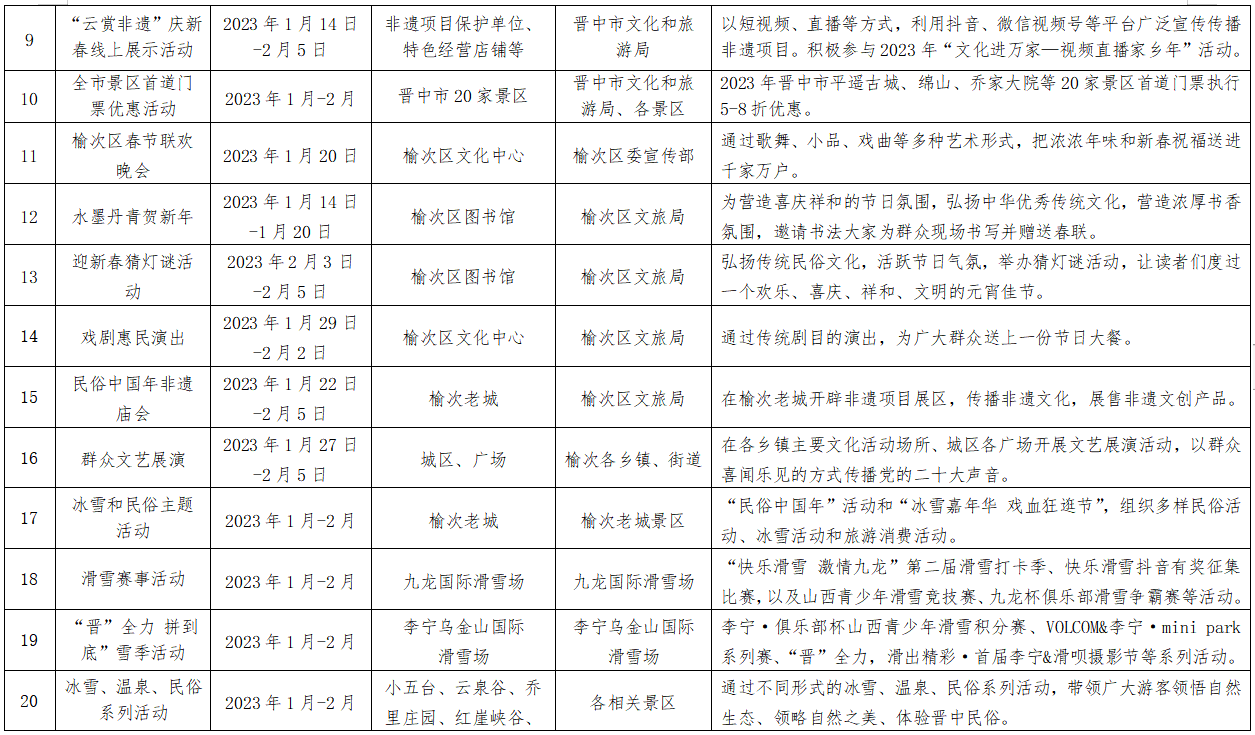 | 9 | “云赏非遗”庆新春线上展示活动 | 2023 年 1 月 14 日-2 月 5 日 | 非遗项目保护单位、特色经营店铺等 | 晋中市文化和旅游局 | 以短视频、直播等方式，利用抖音、微信视频号等平台广泛宣传传播非遗项目。积极参与 2023 年“文化进万家—视频直播家乡年”活动。 |
|---|---|---|---|---|---|
| 10 | 全市景区首道门票优惠活动 | 2023 年 1 月-2 月 | 晋中市 20 家景区 | 晋中市文化和旅游局、各景区 | 2023 年晋中市平遥古城、绵山、乔家大院等 20 家景区首道门票执行 5-8 折优惠。 |
| 11 | 榆次区春节联欢晚会 | 2023 年 1 月 20 日 | 榆次区文化中心 | 榆次区委宣传部 | 通过歌舞、小品、戏曲等多种艺术形式，把浓浓年味和新春祝福送进千家万户。 |
| 12 | 水墨丹青贺新年 | 2023 年 1 月 14 日-1 月 20 日 | 榆次区图书馆 | 榆次区文旅局 | 为营造喜庆祥和的节日氛围，弘扬中华优秀传统文化，营造浓厚书香氛围，邀请书法大家为群众现场书写并赠送春联。 |
| 13 | 迎新春猜灯谜活动 | 2023 年 2 月 3 日-2 月 5 日 | 榆次区图书馆 | 榆次区文旅局 | 弘扬传统民俗文化，活跃节日气氛，举办猜灯谜活动，让读者们度过一个欢乐、喜庆、祥和、文明的元宵佳节。 |
| 14 | 戏剧惠民演出 | 2023 年 1 月 29 日-2 月 2 日 | 榆次区文化中心 | 榆次区文旅局 | 通过传统剧目的演出，为广大群众送上一份节日大餐。 |
| 15 | 民俗中国年非遗庙会 | 2023 年 1 月 22 日-2 月 5 日 | 榆次老城 | 榆次区文旅局 | 在榆次老城开辟非遗项目展区，传播非遗文化，展售非遗文创产品。 |
| 16 | 群众文艺展演 | 2023 年 1 月 27 日-2 月 5 日 | 城区、广场 | 榆次各乡镇、街道 | 在各乡镇主要文化活动场所、城区各广场开展文艺展演活动，以群众喜闻乐见的方式传播党的二十大声音。 |
| 17 | 冰雪和民俗主题活动 | 2023 年 1 月-2 月 | 榆次老城 | 榆次老城景区 | “民俗中国年”活动和“冰雪嘉年华 戏血狂逛节”，组织多样民俗活动、冰雪活动和旅游消费活动。 |
| 18 | 滑雪赛事活动 | 2023 年 1 月-2 月 | 九龙国际滑雪场 | 九龙国际滑雪场 | “快乐滑雪 激情九龙”第二届滑雪打卡季、快乐滑雪抖音有奖征集比赛，以及山西青少年滑雪竞技赛、九龙杯俱乐部滑雪争霸赛等活动。 |
| 19 | “晋”全力 拼到底”雪季活动 | 2023 年 1 月-2 月 | 李宁乌金山国际滑雪场 | 李宁乌金山国际滑雪场 | 李宁·俱乐部杯山西青少年滑雪积分赛、VOLCOM&李宁·mini park 系列赛、“晋”全力，滑出精彩·首届李宁&滑呗摄影节等系列活动。 |
| 20 | 冰雪、温泉、民俗系列活动 | 2023 年 1 月-2 月 | 小五台、云泉谷、乔里庄园、红崖峡谷、 | 各相关景区 | 通过不同形式的冰雪、温泉、民俗系列活动，带领广大游客领悟自然生态、领略自然之美、体验晋中民俗。 |